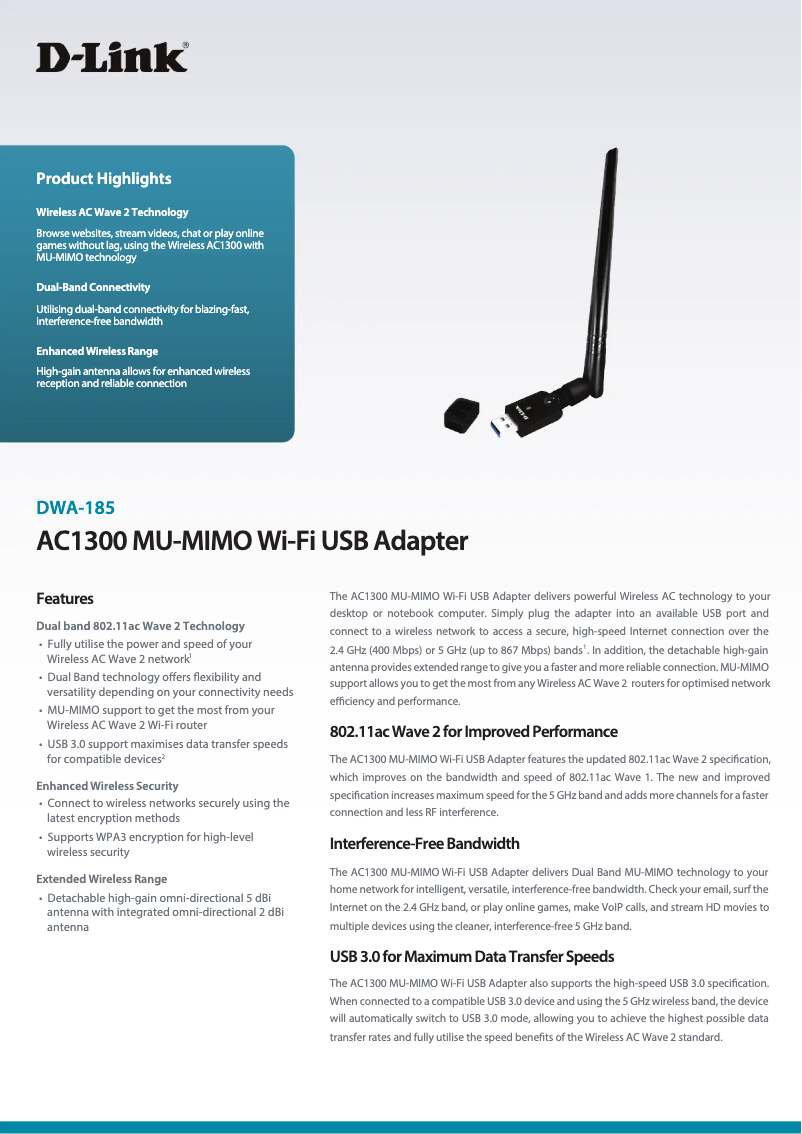 D-Link®

Product Highlights

Wireless AC Wave 2 Technology

Browse websites, stream videos, chat or play online games without lag, using the Wireless AC1300 with MU-MIMO technology

Dual-Band Connectivity

Utilising dual-band connectivity for blazing-fast, interference-free bandwidth

Enhanced Wireless Range

High-gain antenna allows for enhanced wireless reception and reliable connection

DWA-185

AC1300 MU-MIMO Wi-Fi USB Adapter

Features

Dual band 802.11ac Wave 2 Technology

• Fully utilise the power and speed of your Wireless AC Wave 2 network$^1$
• Dual Band technology offers flexibility and versatility depending on your connectivity needs
• MU-MIMO support to get the most from your Wireless AC Wave 2 Wi-Fi router
• USB 3.0 support maximises data transfer speeds for compatible devices$^2$

Enhanced Wireless Security

• Connect to wireless networks securely using the latest encryption methods
• Supports WPA3 encryption for high-level wireless security

Extended Wireless Range

• Detachable high-gain omni-directional 5 dBi antenna with integrated omni-directional 2 dBi antenna

The AC1300 MU-MIMO Wi-Fi USB Adapter delivers powerful Wireless AC technology to your desktop or notebook computer. Simply plug the adapter into an available USB port and connect to a wireless network to access a secure, high-speed Internet connection over the 2.4 GHz (400 Mbps) or 5 GHz (up to 867 Mbps) bands$^1$. In addition, the detachable high-gain antenna provides extended range to give you a faster and more reliable connection. MU-MIMO support allows you to get the most from any Wireless AC Wave 2 routers for optimised network efficiency and performance.

802.11ac Wave 2 for Improved Performance

The AC1300 MU-MIMO Wi-Fi USB Adapter features the updated 802.11ac Wave 2 specification, which improves on the bandwidth and speed of 802.11ac Wave 1. The new and improved specification increases maximum speed for the 5 GHz band and adds more channels for a faster connection and less RF interference.

Interference-Free Bandwidth

The AC1300 MU-MIMO Wi-Fi USB Adapter delivers Dual Band MU-MIMO technology to your home network for intelligent, versatile, interference-free bandwidth. Check your email, surf the Internet on the 2.4 GHz band, or play online games, make VoIP calls, and stream HD movies to multiple devices using the cleaner, interference-free 5 GHz band.

USB 3.0 for Maximum Data Transfer Speeds

The AC1300 MU-MIMO Wi-Fi USB Adapter also supports the high-speed USB 3.0 specification. When connected to a compatible USB 3.0 device and using the 5 GHz wireless band, the device will automatically switch to USB 3.0 mode, allowing you to achieve the highest possible data transfer rates and fully utilise the speed benefits of the Wireless AC Wave 2 standard.